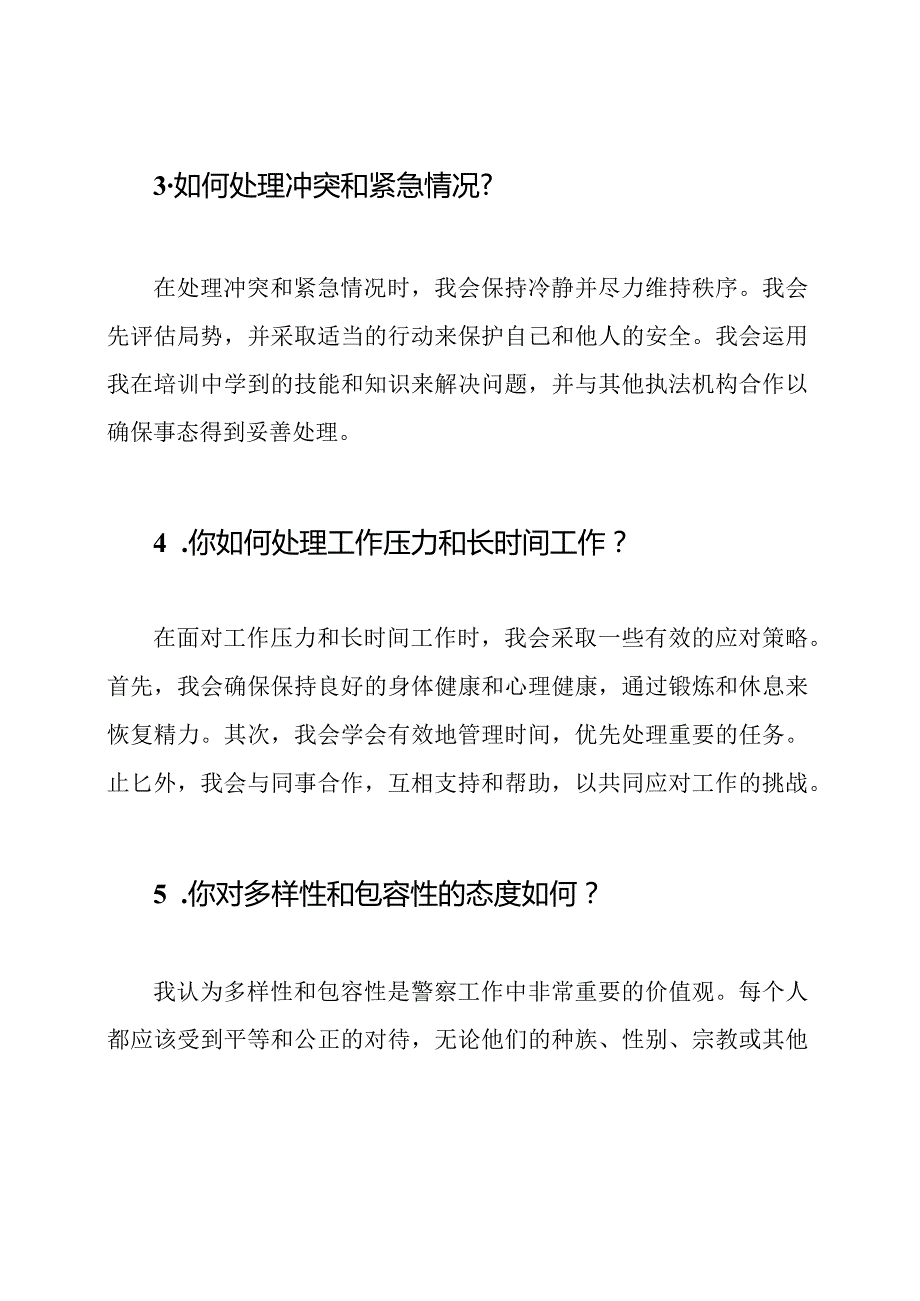 3·如何处理冲突和紧急情况?

在处理冲突和紧急情况时，我会保持冷静并尽力维持秩序。我会先评估局势，并采取适当的行动来保护自己和他人的安全。我会运用我在培训中学到的技能和知识来解决问题，并与其他执法机构合作以确保事态得到妥善处理。

4 .你如何处理工作压力和长时间工作？

在面对工作压力和长时间工作时，我会采取一些有效的应对策略。首先，我会确保保持良好的身体健康和心理健康，通过锻炼和休息来恢复精力。其次，我会学会有效地管理时间，优先处理重要的任务。止匕外，我会与同事合作，互相支持和帮助，以共同应对工作的挑战。

5 .你对多样性和包容性的态度如何？

我认为多样性和包容性是警察工作中非常重要的价值观。每个人都应该受到平等和公正的对待，无论他们的种族、性别、宗教或其他